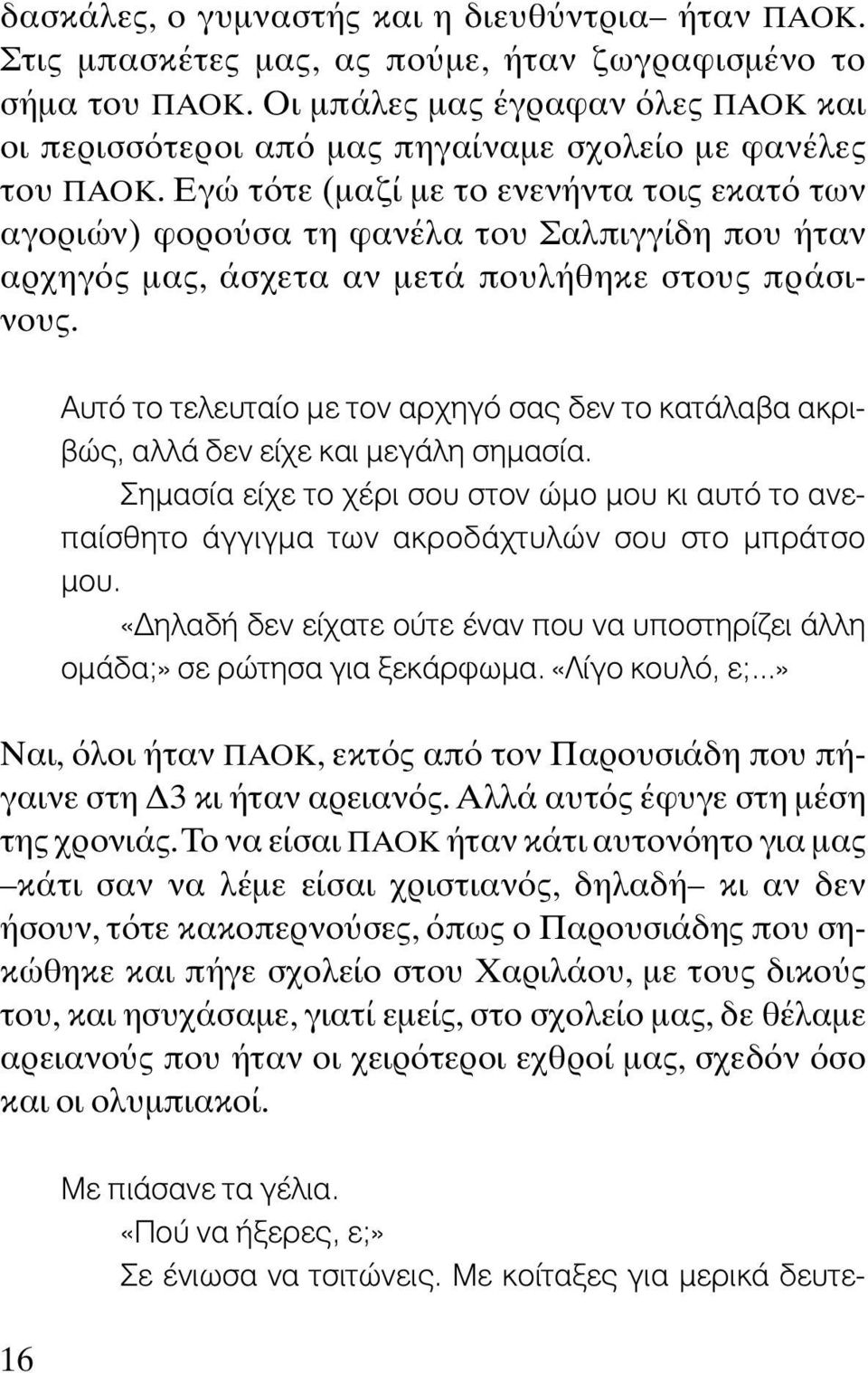 δασκάλες, ο γυμναστής και η διευθύντρια– ήταν ΠΑΟΚ. Στις μπασκέτες μας, ας πούμε, ήταν ζωγραφισμένο το σήμα του ΠΑΟΚ. Οι μπάλες μας έγραφαν όλες ΠΑΟΚ και οι περισσότεροι από μας πηγαίναμε σχολείο με φανέλες του ΠΑΟΚ. Εγώ τότε (μαζί με το ενενήντα τοις εκατό των αγοριών) φορούσα τη φανέλα του Σαλπιγγίδη που ήταν αρχηγός μας, άσχετα αν μετά πουλήθηκε στους πράσινους.

Αυτό το τελευταίο με τον αρχηγό σας δεν το κατάλαβα ακριβώς, αλλά δεν είχε και μεγάλη σημασία.

Σημασία είχε το χέρι σου στον ώμο μου κι αυτό το ανεπαίσθητο άγγιγμα των ακροδάχτυλών σου στο μπράτσο μου.

«Δηλαδή δεν είχατε ούτε έναν που να υποστηρίζει άλλη ομάδα;» σε ρώτησα για ξεκάρφωμα. «Λίγο κουλό, ε;...»

Ναι, όλοι ήταν ΠΑΟΚ, εκτός από τον Παρουσιάδη που πήγαινε στη Δ3 κι ήταν αρειανός. Αλλά αυτός έφυγε στη μέση της χρονιάς. Το να είσαι ΠΑΟΚ ήταν κάτι αυτονόητο για μας –κάτι σαν να λέμε είσαι χριστιανός, δηλαδή– κι αν δεν ήσουν, τότε κακοπερνούσες, όπως ο Παρουσιάδης που σηκώθηκε και πήγε σχολείο στου Χαριλάου, με τους δικούς του, και ησυχάσαμε, γιατί εμείς, στο σχολείο μας, δε θέλαμε αρειανούς που ήταν οι χειρότεροι εχθροί μας, σχεδόν όσο και οι ολυμπιακοί.

Με πιάσανε τα γέλια.

«Πού να ήξερες, ε;»

Σε ένιωσα να τσιτώνεις. Με κοίταξες για μερικά δευτε-

16